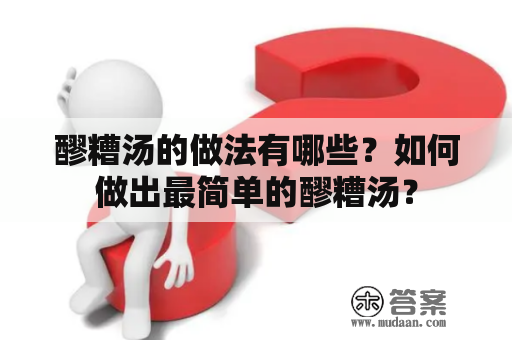 醪糟汤的做法有哪些？如何做出最简单的醪糟汤？

木 答案
www.mudaan.com